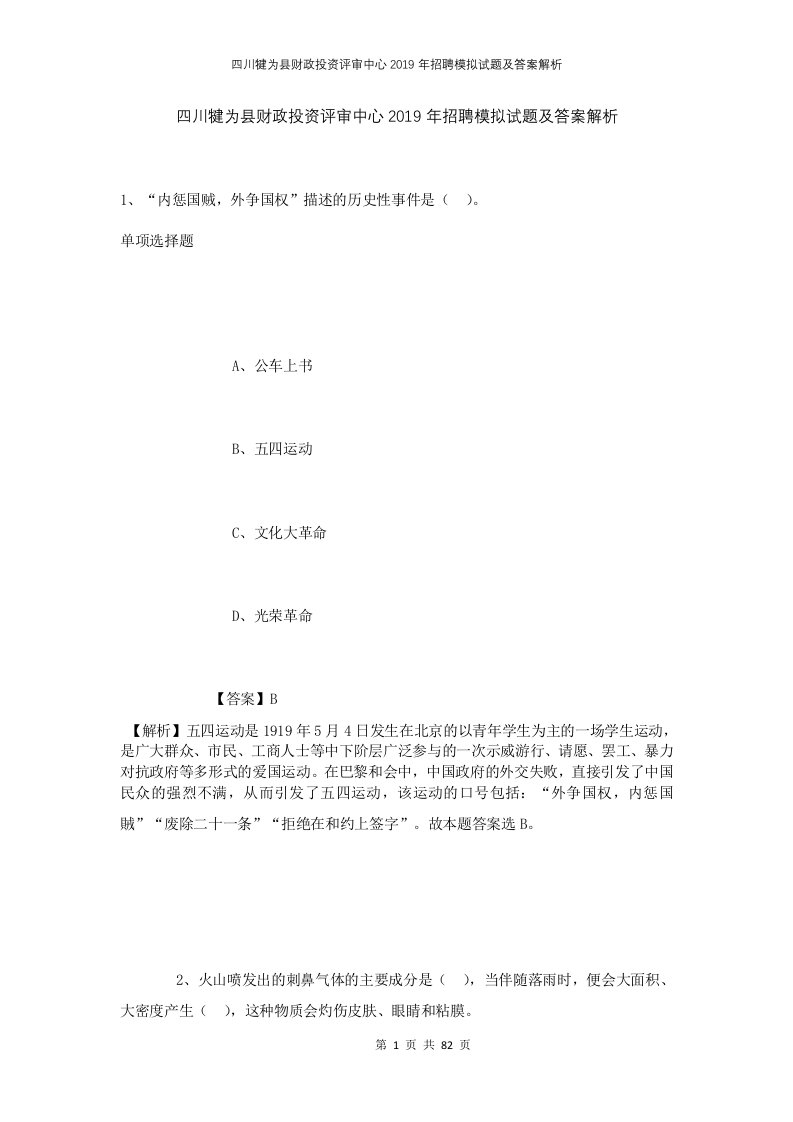 四川犍为县财政投资评审中心2019年招聘模拟试题及答案解析

四川犍为县财政投资评审中心2019年招聘模拟试题及答案解析

1、“内惩国贼，外争国权”描述的历史性事件是（　）。

单项选择题

A、公车上书

B、五四运动

C、文化大革命

D、光荣革命

【答案】B

【解析】五四运动是1919年5月4日发生在北京的以青年学生为主的一场学生运动，是广大群众、市民、工商人士等中下阶层广泛参与的一次示威游行、请愿、罢工、暴力对抗政府等多形式的爱国运动。在巴黎和会中，中国政府的外交失败，直接引发了中国民众的强烈不满，从而引发了五四运动，该运动的口号包括：“外争国权，内惩国贼”“废除二十一条”“拒绝在和约上签字”。故本题答案选B。

2、火山喷发出的刺鼻气体的主要成分是（　），当伴随落雨时，便会大面积、大密度产生（　），这种物质会灼伤皮肤、眼睛和粘膜。

第 1 页 共 82 页